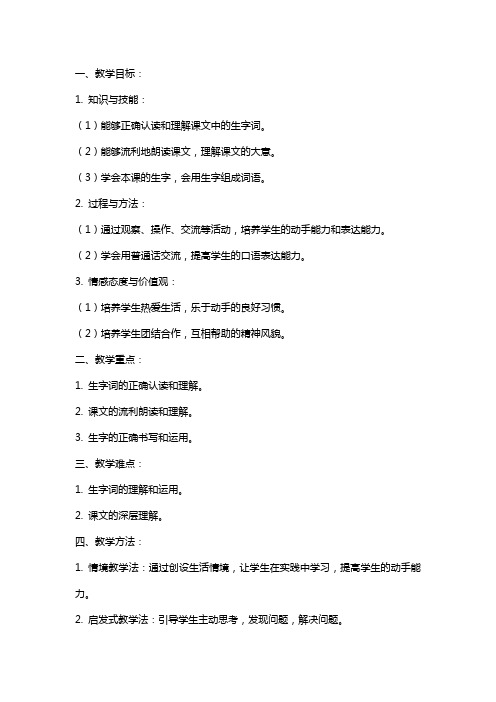 一、教学目标：

1. 知识与技能：

（1）能够正确认读和理解课文中的生字词。

（2）能够流利地朗读课文，理解课文的大意。

（3）学会本课的生字，会用生字组成词语。

2. 过程与方法：

（1）通过观察、操作、交流等活动，培养学生的动手能力和表达能力。

（2）学会用普通话交流，提高学生的口语表达能力。

3. 情感态度与价值观：

（1）培养学生热爱生活，乐于动手的良好习惯。

（2）培养学生团结合作，互相帮助的精神风貌。

二、教学重点：

1. 生字词的正确认读和理解。

2. 课文的流利朗读和理解。

3. 生字的正确书写和运用。

三、教学难点：

1. 生字词的理解和运用。

2. 课文的深层理解。

四、教学方法：

1. 情境教学法：通过创设生活情境，让学生在实践中学习，提高学生的动手能力。

2. 启发式教学法：引导学生主动思考，发现问题，解决问题。